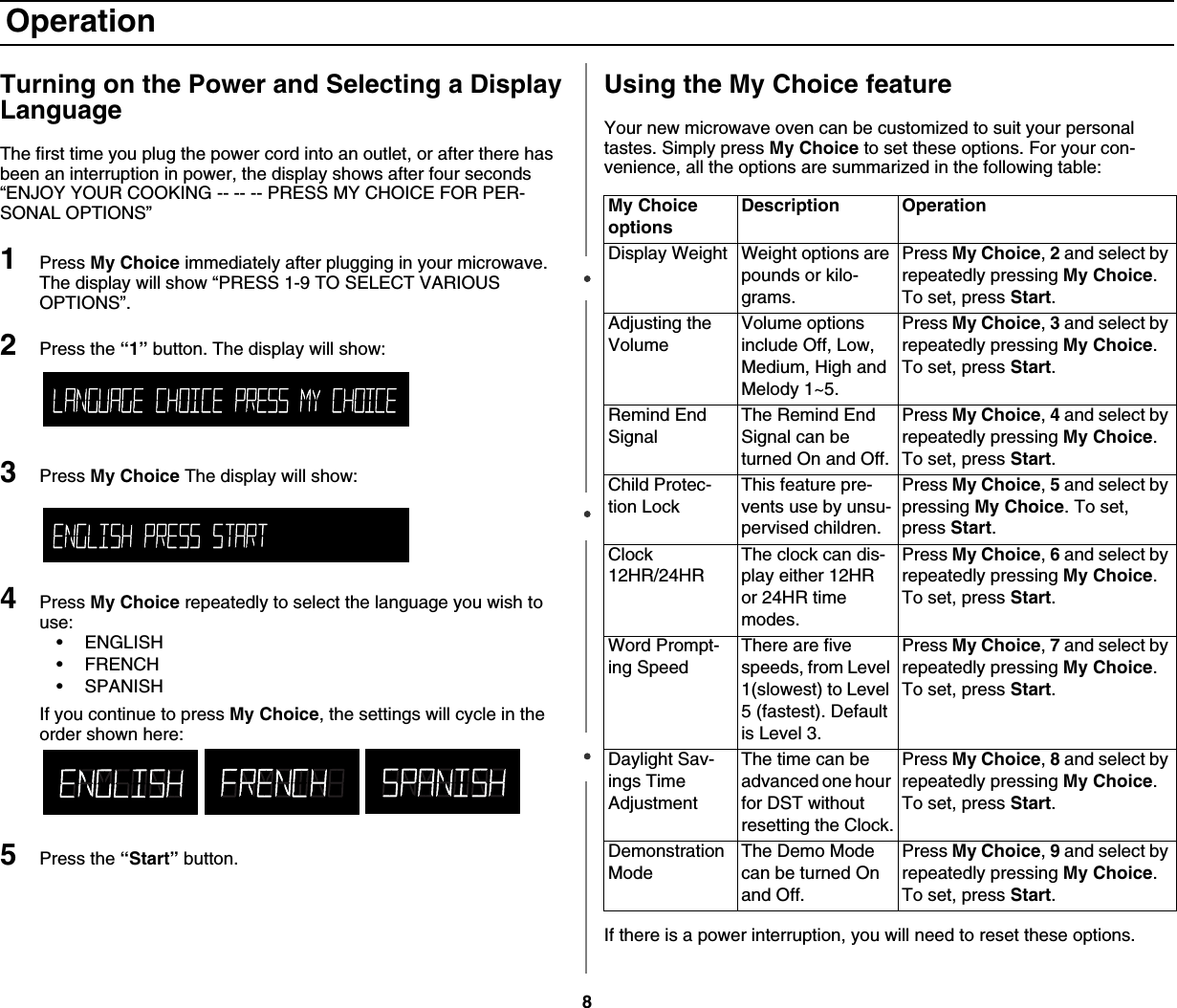 Operation

Turning on the Power and Selecting a Display Language

The first time you plug the power cord into an outlet, or after there has been an interruption in power, the display shows after four seconds "ENJOY YOUR COOKING -- -- -- PRESS MY CHOICE FOR PERSONAL OPTIONS"

1 Press My Choice immediately after plugging in your microwave. The display will show "PRESS 1-9 TO SELECT VARIOUS OPTIONS".

2 Press the "1" button. The display will show:

LANGUAGE CHOICE PRESS MY CHOICE

3 Press My Choice The display will show:

ENGLISH PRESS START

4 Press My Choice repeatedly to select the language you wish to use:
• ENGLISH
• FRENCH
• SPANISH

If you continue to press My Choice, the settings will cycle in the order shown here:

ENGLISH FRENCH SPANISH

5 Press the "Start" button.

Using the My Choice feature

Your new microwave oven can be customized to suit your personal tastes. Simply press My Choice to set these options. For your convenience, all the options are summarized in the following table:

| My Choice options | Description | Operation |
|---|---|---|
| Display Weight | Weight options are pounds or kilograms. | Press My Choice, 2 and select by repeatedly pressing My Choice. To set, press Start. |
| Adjusting the Volume | Volume options include Off, Low, Medium, High and Melody 1~5. | Press My Choice, 3 and select by repeatedly pressing My Choice. To set, press Start. |
| Remind End Signal | The Remind End Signal can be turned On and Off. | Press My Choice, 4 and select by repeatedly pressing My Choice. To set, press Start. |
| Child Protection Lock | This feature prevents use by unsupervised children. | Press My Choice, 5 and select by pressing My Choice. To set, press Start. |
| Clock 12HR/24HR | The clock can display either 12HR or 24HR time modes. | Press My Choice, 6 and select by repeatedly pressing My Choice. To set, press Start. |
| Word Prompting Speed | There are five speeds, from Level 1(slowest) to Level 5 (fastest). Default is Level 3. | Press My Choice, 7 and select by repeatedly pressing My Choice. To set, press Start. |
| Daylight Savings Time Adjustment | The time can be advanced one hour for DST without resetting the Clock. | Press My Choice, 8 and select by repeatedly pressing My Choice. To set, press Start. |
| Demonstration Mode | The Demo Mode can be turned On and Off. | Press My Choice, 9 and select by repeatedly pressing My Choice. To set, press Start. |

If there is a power interruption, you will need to reset these options.

8